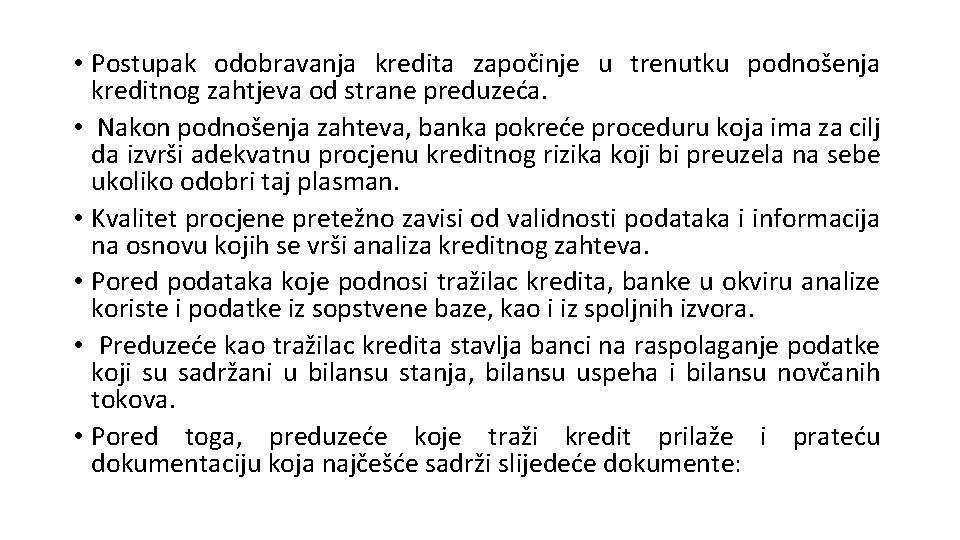 • Postupak odobravanja kredita započinje u trenutku podnošenja kreditnog zahtjeva od strane preduzeća.
• Nakon podnošenja zahteva, banka pokreće proceduru koja ima za cilj da izvrši adekvatnu procjenu kreditnog rizika koji bi preuzela na sebe ukoliko odobri taj plasman.
• Kvalitet procjene pretežno zavisi od validnosti podataka i informacija na osnovu kojih se vrši analiza kreditnog zahteva.
• Pored podataka koje podnosi tražilac kredita, banke u okviru analize koriste i podatke iz sopstvene baze, kao i iz spoljnih izvora.
• Preduzeće kao tražilac kredita stavlja banci na raspolaganje podatke koji su sadržani u bilansu stanja, bilansu uspeha i bilansu novčanih tokova.
• Pored toga, preduzeće koje traži kredit prilaže i prateću dokumentaciju koja najčešće sadrži slijedeće dokumente: